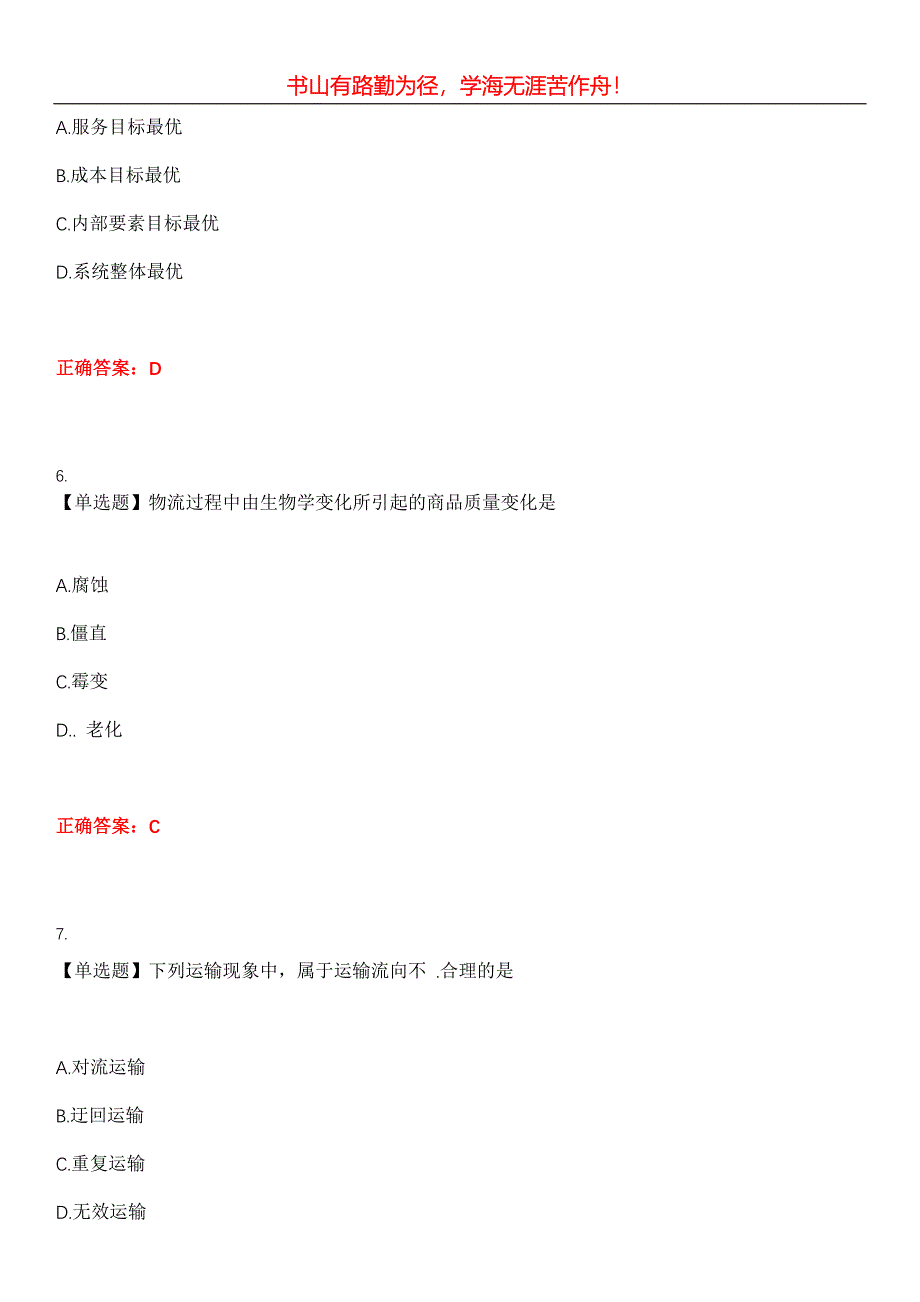 书山有路勤为径，学海无涯苦作舟！

A.服务目标最优

B.成本目标最优

C.内部要素目标最优

D.系统整体最优

正确答案：D

6.
【单选题】物流过程中由生物学变化所引起的商品质量变化是

A.腐蚀

B.僵直

C.霉变

D.. 老化

正确答案：C

7.
【单选题】下列运输现象中，属于运输流向不 .合理的是

A.对流运输

B.迂回运输

C.重复运输

D.无效运输